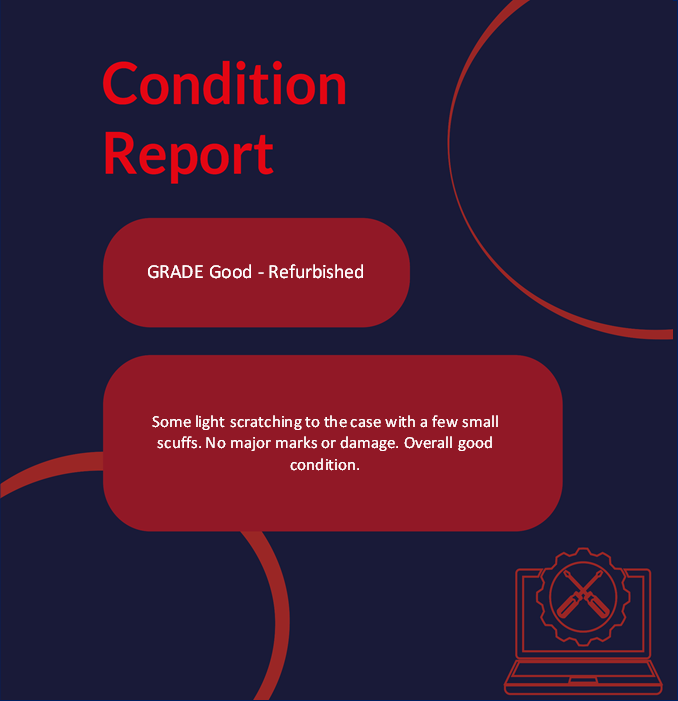 Condition Report

GRADE Good - Refurbished

Some light scratching to the case with a few small scuffs. No major marks or damage. Overall good condition.